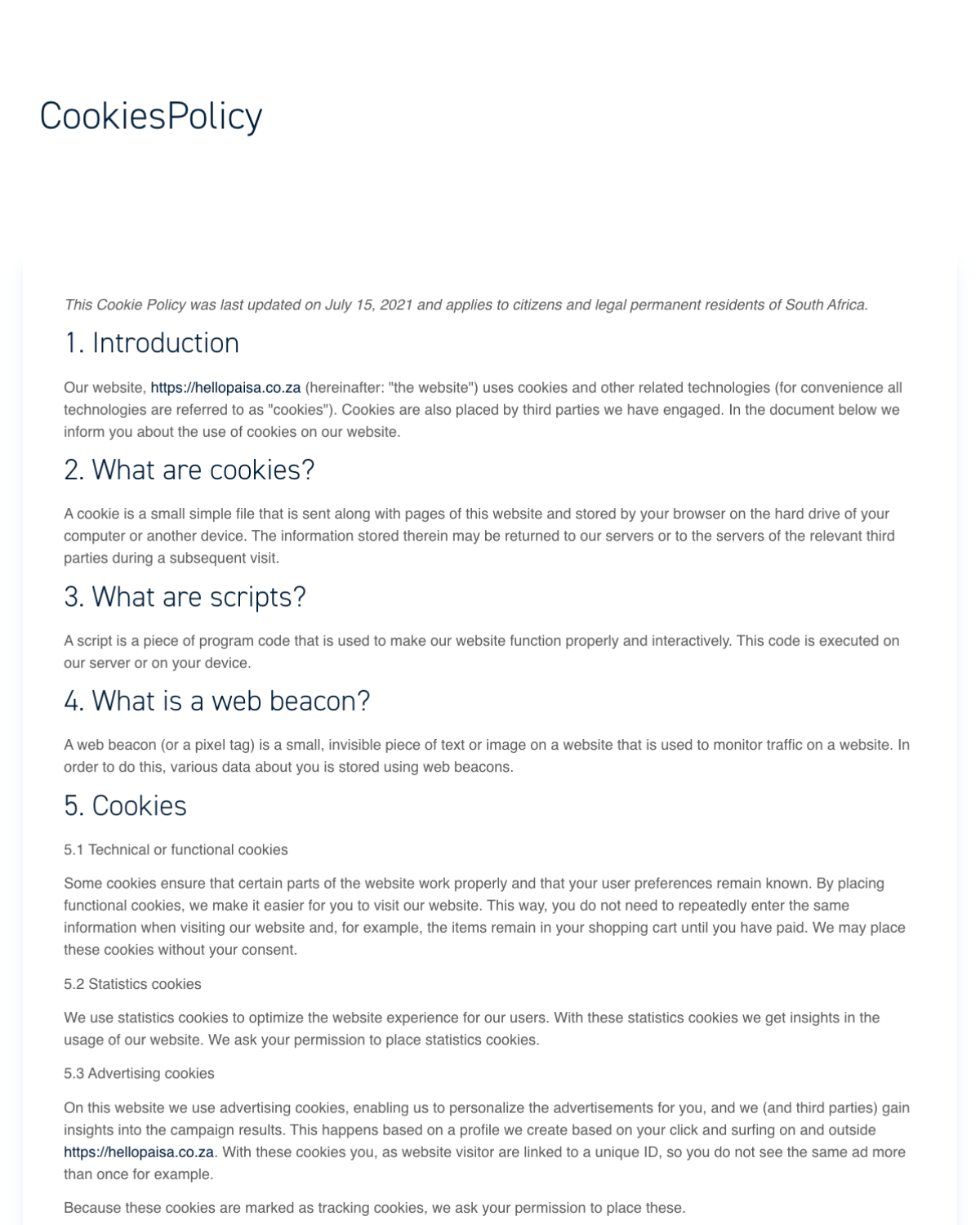 CookiesPolicy

This Cookie Policy was last updated on July 15, 2021 and applies to citizens and legal permanent residents of South Africa.

1. Introduction

Our website, https://hellopaisa.co.za (hereinafter: "the website") uses cookies and other related technologies (for convenience all technologies are referred to as "cookies"). Cookies are also placed by third parties we have engaged. In the document below we inform you about the use of cookies on our website.

2. What are cookies?

A cookie is a small simple file that is sent along with pages of this website and stored by your browser on the hard drive of your computer or another device. The information stored therein may be returned to our servers or to the servers of the relevant third parties during a subsequent visit.

3. What are scripts?

A script is a piece of program code that is used to make our website function properly and interactively. This code is executed on our server or on your device.

4. What is a web beacon?

A web beacon (or a pixel tag) is a small, invisible piece of text or image on a website that is used to monitor traffic on a website. In order to do this, various data about you is stored using web beacons.

5. Cookies

5.1 Technical or functional cookies

Some cookies ensure that certain parts of the website work properly and that your user preferences remain known. By placing functional cookies, we make it easier for you to visit our website. This way, you do not need to repeatedly enter the same information when visiting our website and, for example, the items remain in your shopping cart until you have paid. We may place these cookies without your consent.

5.2 Statistics cookies

We use statistics cookies to optimize the website experience for our users. With these statistics cookies we get insights in the usage of our website. We ask your permission to place statistics cookies.

5.3 Advertising cookies

On this website we use advertising cookies, enabling us to personalize the advertisements for you, and we (and third parties) gain insights into the campaign results. This happens based on a profile we create based on your click and surfing on and outside https://hellopaisa.co.za. With these cookies you, as website visitor are linked to a unique ID, so you do not see the same ad more than once for example.

Because these cookies are marked as tracking cookies, we ask your permission to place these.